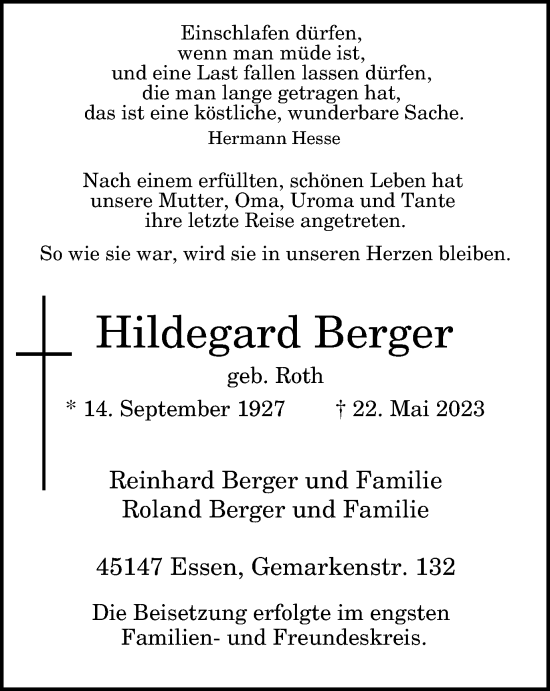 Einschlafen dürfen,
wenn man müde ist,
und eine Last fallen lassen dürfen,
die man lange getragen hat,
das ist eine köstliche, wunderbare Sache.
Hermann Hesse

Nach einem erfüllten, schönen Leben hat
unsere Mutter, Oma, Uroma und Tante
ihre letzte Reise angetreten.

So wie sie war, wird sie in unseren Herzen bleiben.

Hildegard Berger

geb. Roth

* 14. September 1927 † 22. Mai 2023

Reinhard Berger und Familie
Roland Berger und Familie

45147 Essen, Gemarkenstr. 132

Die Beisetzung erfolgte im engsten
Familien- und Freundeskreis.